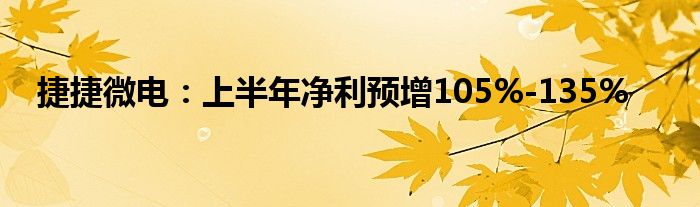 捷捷微电：上半年净利预增105%-135%